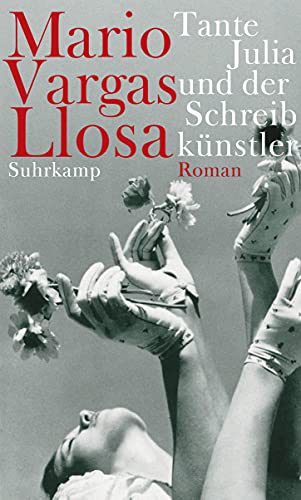 Mario Vargas Llosa
Tante Julia und der Schreib künstler
Suhrkamp
Roman